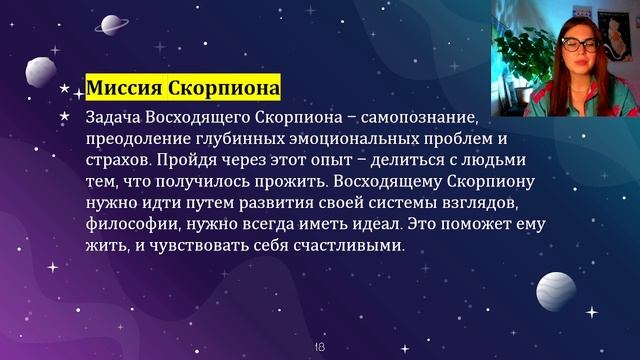 Миссия Скорпиона

Задача Восходящего Скорпиона – самопознание, преодоление глубинных эмоциональных проблем и страхов. Пройдя через этот опыт – делиться с людьми тем, что получилось прожить. Восходящему Скорпиону нужно идти путем развития своей системы взглядов, философии, нужно всегда иметь идеал. Это поможет ему жить, и чувствовать себя счастливыми.

18